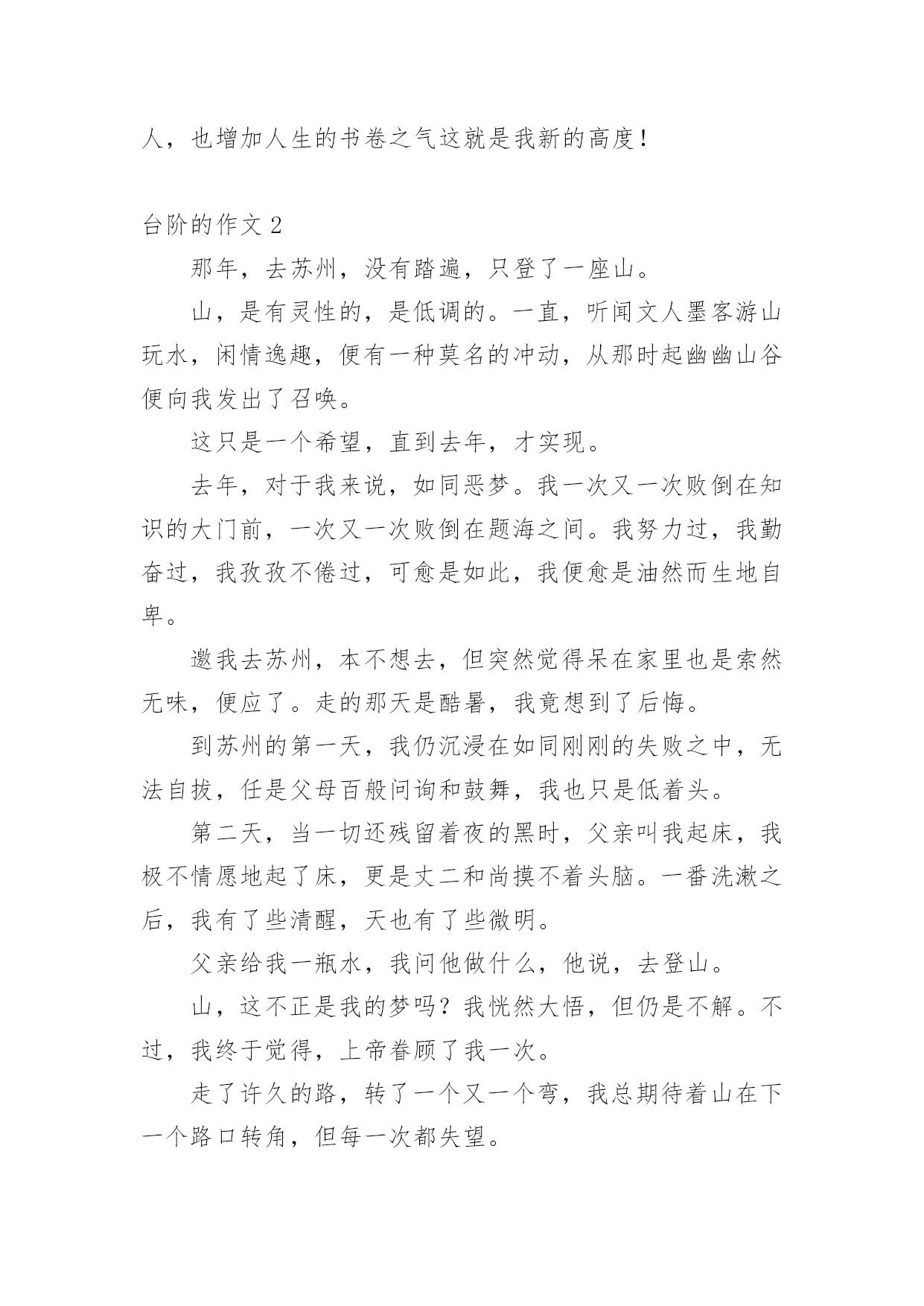 人，也增加人生的书卷之气这就是我新的高度！

台阶的作文 2

那年，去苏州，没有踏遍，只登了一座山。

山，是有灵性的，是低调的。一直，听闻文人墨客游山玩水，闲情逸趣，便有一种莫名的冲动，从那时起幽幽山谷便向我发出了召唤。

这只是一个希望，直到去年，才实现。

去年，对于我来说，如同恶梦。我一次又一次败倒在知识的大门前，一次又一次败倒在题海之间。我努力过，我勤奋过，我孜孜不倦过，可愈是如此，我便愈是油然而生地自卑。

邀我去苏州，本不想去，但突然觉得呆在家里也是索然无味，便应了。走的那天是酷暑，我竟想到了后悔。

到苏州的第一天，我仍沉浸在如同刚刚的失败之中，无法自拔，任是父母百般问询和鼓舞，我也只是低着头。

第二天，当一切还残留着夜的黑时，父亲叫我起床，我极不情愿地起了床，更是丈二和尚摸不着头脑。一番洗漱之后，我有了些清醒，天也有了些微明。

父亲给我一瓶水，我问他做什么，他说，去登山。

山，这不正是我的梦吗？我恍然大悟，但仍是不解。不过，我终于觉得，上帝眷顾了我一次。

走了许久的路，转了一个又一个弯，我总期待着山在下一个路口转角，但每一次都失望。